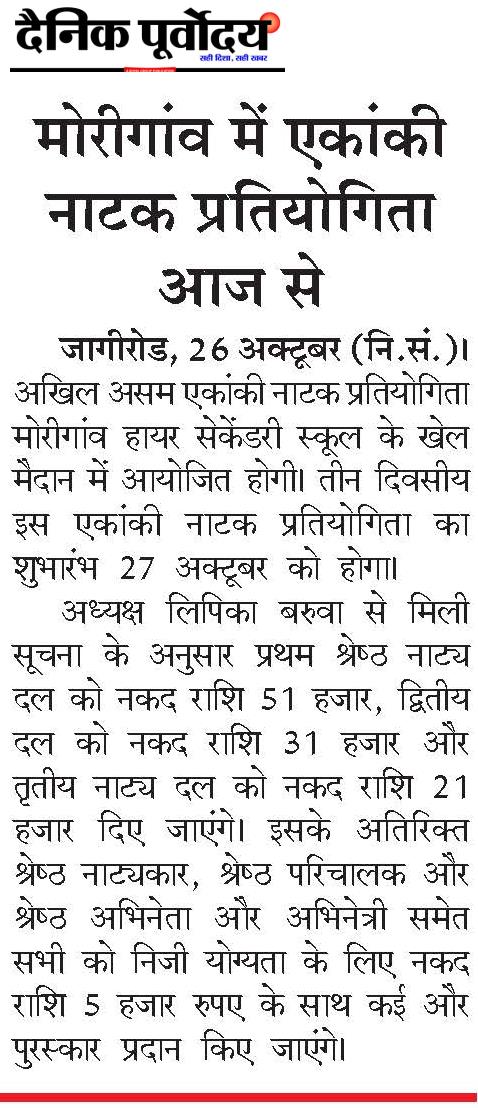 दैनिक पूर्वोदय
सही दिशा, सही खबर

मोरीगांव में एकांकी नाटक प्रतियोगिता आज से

जागीरोड, 26 अक्टूबर (नि.सं.)। अखिल असम एकांकी नाटक प्रतियोगिता मोरीगांव हायर सेकेंडरी स्कूल के खेल मैदान में आयोजित होगी। तीन दिवसीय इस एकांकी नाटक प्रतियोगिता का शुभारंभ 27 अक्टूबर को होगा।

अध्यक्ष लिपिका बरुवा से मिली सूचना के अनुसार प्रथम श्रेष्ठ नाट्य दल को नकद राशि 51 हजार, द्वितीय दल को नकद राशि 31 हजार और तृतीय नाट्य दल को नकद राशि 21 हजार दिए जाएंगे। इसके अतिरिक्त श्रेष्ठ नाट्यकार, श्रेष्ठ परिचालक और श्रेष्ठ अभिनेता और अभिनेत्री समेत सभी को निजी योग्यता के लिए नकद राशि 5 हजार रुपए के साथ कई और पुरस्कार प्रदान किए जाएंगे।